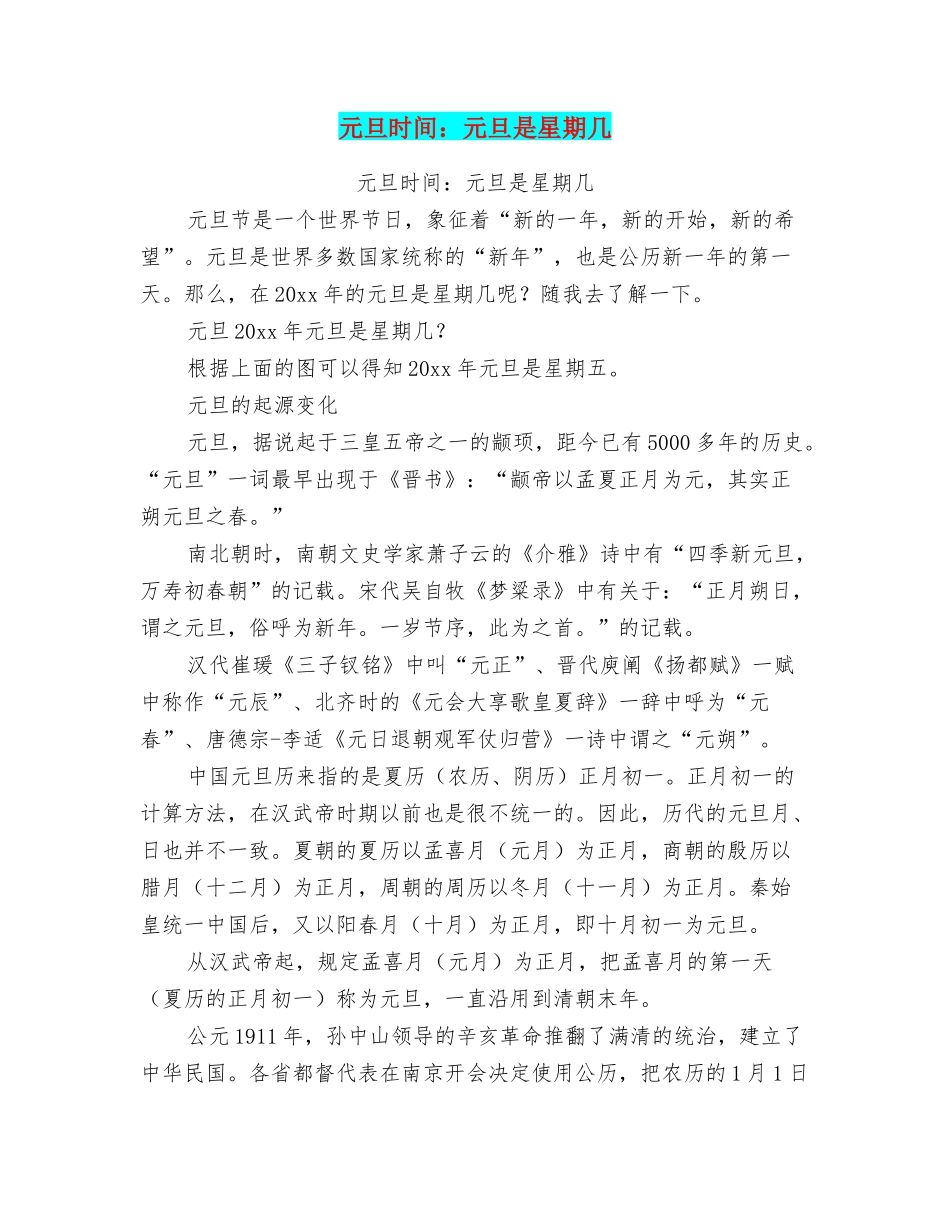 元旦时间：元旦是星期几

元旦时间：元旦是星期几

元旦节是一个世界节日，象征着“新的一年，新的开始，新的希望”。元旦是世界多数国家统称的“新年”，也是公历新一年的第一天。那么，在20xx年的元旦是星期几呢？随我去了解一下。

元旦20xx年元旦是星期几？

根据上面的图可以得知20xx年元旦是星期五。

元旦的起源变化

元旦，据说起于三皇五帝之一的颛顼，距今已有5000多年的历史。“元旦”一词最早出现于《晋书》：“颛帝以孟夏正月为元，其实正朔元旦之春。”

南北朝时，南朝文史学家萧子云的《介雅》诗中有“四季新元旦，万寿初春朝”的记载。宋代吴自牧《梦粱录》中有关于：“正月朔日，谓之元旦，俗呼为新年。一岁节序，此为之首。”的记载。

汉代崔瑗《三子钗铭》中叫“元正”、晋代庾阐《扬都赋》一赋中称作“元辰”、北齐时的《元会大享歌皇夏辞》一辞中呼为“元春”、唐德宗-李适《元日退朝观军仗归营》一诗中谓之“元朔”。

中国元旦历来指的是夏历（农历、阴历）正月初一。正月初一的计算方法，在汉武帝时期以前也是很不统一的。因此，历代的元旦月、日也并不一致。夏朝的夏历以孟喜月（元月）为正月，商朝的殷历以腊月（十二月）为正月，周朝的周历以冬月（十一月）为正月。秦始皇统一中国后，又以阳春月（十月）为正月，即十月初一为元旦。

从汉武帝起，规定孟喜月（元月）为正月，把孟喜月的第一天（夏历的正月初一）称为元旦，一直沿用到清朝末年。

公元1911年，孙中山领导的辛亥革命推翻了满清的统治，建立了中华民国。各省都督代表在南京开会决定使用公历，把农历的1月1日